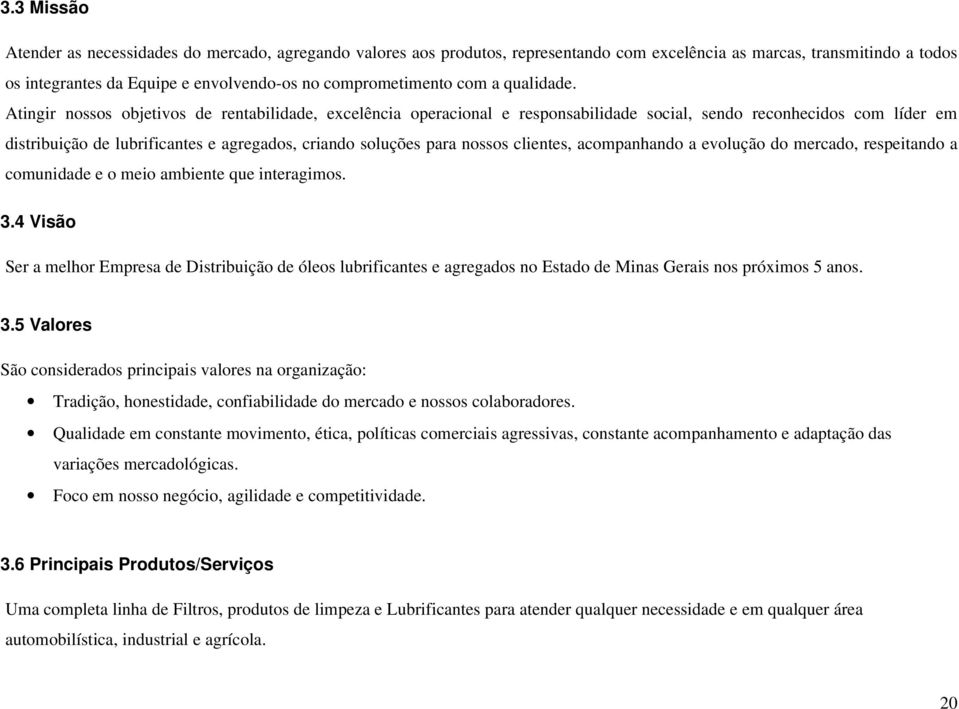 3.3 Missão

Atender as necessidades do mercado, agregando valores aos produtos, representando com excelência as marcas, transmitindo a todos os integrantes da Equipe e envolvendo-os no comprometimento com a qualidade.

Atingir nossos objetivos de rentabilidade, excelência operacional e responsabilidade social, sendo reconhecidos com líder em distribuição de lubrificantes e agregados, criando soluções para nossos clientes, acompanhando a evolução do mercado, respeitando a comunidade e o meio ambiente que interagimos.

3.4 Visão

Ser a melhor Empresa de Distribuição de óleos lubrificantes e agregados no Estado de Minas Gerais nos próximos 5 anos.

3.5 Valores

São considerados principais valores na organização:

• Tradição, honestidade, confiabilidade do mercado e nossos colaboradores.
• Qualidade em constante movimento, ética, políticas comerciais agressivas, constante acompanhamento e adaptação das variações mercadológicas.
• Foco em nosso negócio, agilidade e competitividade.

3.6 Principais Produtos/Serviços

Uma completa linha de Filtros, produtos de limpeza e Lubrificantes para atender qualquer necessidade e em qualquer área automobilística, industrial e agrícola.

20